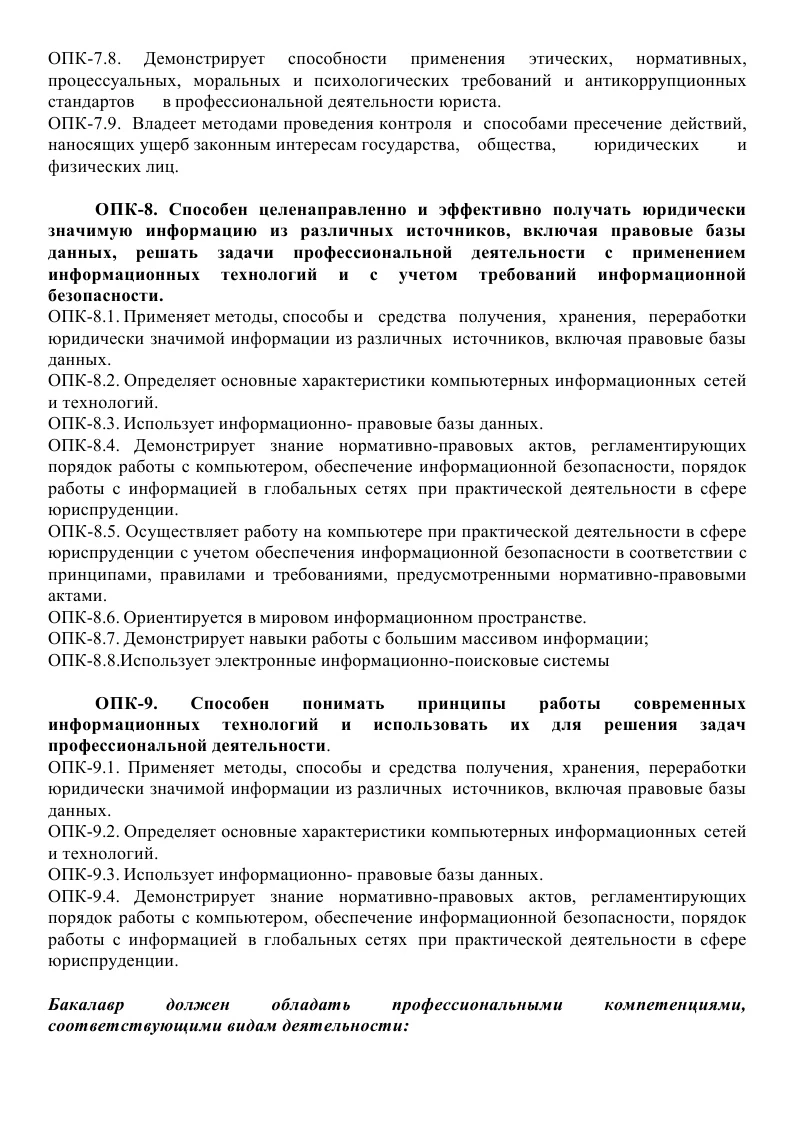 ОПК-7.8. Демонстрирует способности применения этических, нормативных, процессуальных, моральных и психологических требований и антикоррупционных стандартов в профессиональной деятельности юриста.
ОПК-7.9. Владеет методами проведения контроля и способами пресечение действий, наносящих ущерб законным интересам государства, общества, юридических и физических лиц.

ОПК-8. Способен целенаправленно и эффективно получать юридически значимую информацию из различных источников, включая правовые базы данных, решать задачи профессиональной деятельности с применением информационных технологий и с учетом требований информационной безопасности.
ОПК-8.1. Применяет методы, способы и средства получения, хранения, переработки юридически значимой информации из различных источников, включая правовые базы данных.
ОПК-8.2. Определяет основные характеристики компьютерных информационных сетей и технологий.
ОПК-8.3. Использует информационно- правовые базы данных.
ОПК-8.4. Демонстрирует знание нормативно-правовых актов, регламентирующих порядок работы с компьютером, обеспечение информационной безопасности, порядок работы с информацией в глобальных сетях при практической деятельности в сфере юриспруденции.
ОПК-8.5. Осуществляет работу на компьютере при практической деятельности в сфере юриспруденции с учетом обеспечения информационной безопасности в соответствии с принципами, правилами и требованиями, предусмотренными нормативно-правовыми актами.
ОПК-8.6. Ориентируется в мировом информационном пространстве.
ОПК-8.7. Демонстрирует навыки работы с большим массивом информации;
ОПК-8.8.Использует электронные информационно-поисковые системы

ОПК-9. Способен понимать принципы работы современных информационных технологий и использовать их для решения задач профессиональной деятельности.
ОПК-9.1. Применяет методы, способы и средства получения, хранения, переработки юридически значимой информации из различных источников, включая правовые базы данных.
ОПК-9.2. Определяет основные характеристики компьютерных информационных сетей и технологий.
ОПК-9.3. Использует информационно- правовые базы данных.
ОПК-9.4. Демонстрирует знание нормативно-правовых актов, регламентирующих порядок работы с компьютером, обеспечение информационной безопасности, порядок работы с информацией в глобальных сетях при практической деятельности в сфере юриспруденции.

Бакалавр должен обладать профессиональными компетенциями, соответствующими видам деятельности: